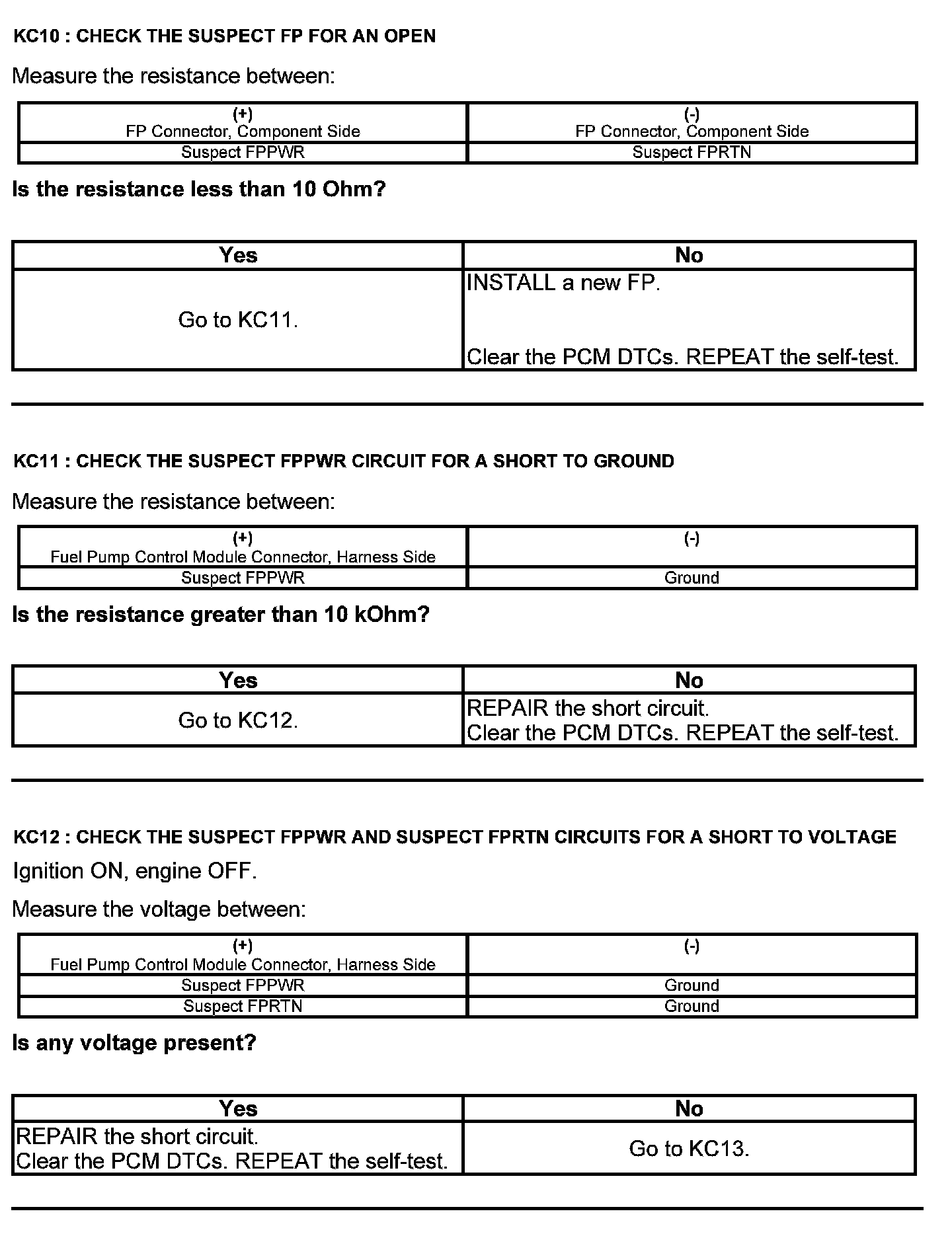 KC10 : CHECK THE SUSPECT FP FOR AN OPEN

Measure the resistance between:

| (+) FP Connector, Component Side | (-) FP Connector, Component Side |
|---|---|
| Suspect FPPWR | Suspect FPRTN |

Is the resistance less than 10 Ohm?

| Yes | No |
|---|---|
| Go to KC11. | INSTALL a new FP. Clear the PCM DTCs. REPEAT the self-test. |

KC11 : CHECK THE SUSPECT FPPWR CIRCUIT FOR A SHORT TO GROUND

Measure the resistance between:

| (+) Fuel Pump Control Module Connector, Harness Side | (-) |
|---|---|
| Suspect FPPWR | Ground |

Is the resistance greater than 10 kOhm?

| Yes | No |
|---|---|
| Go to KC12. | REPAIR the short circuit. Clear the PCM DTCs. REPEAT the self-test. |

KC12 : CHECK THE SUSPECT FPPWR AND SUSPECT FPRTN CIRCUITS FOR A SHORT TO VOLTAGE

Ignition ON, engine OFF.

Measure the voltage between:

| (+) Fuel Pump Control Module Connector, Harness Side | (-) |
|---|---|
| Suspect FPPWR | Ground |
| Suspect FPRTN | Ground |

Is any voltage present?

| Yes | No |
|---|---|
| REPAIR the short circuit. Clear the PCM DTCs. REPEAT the self-test. | Go to KC13. |